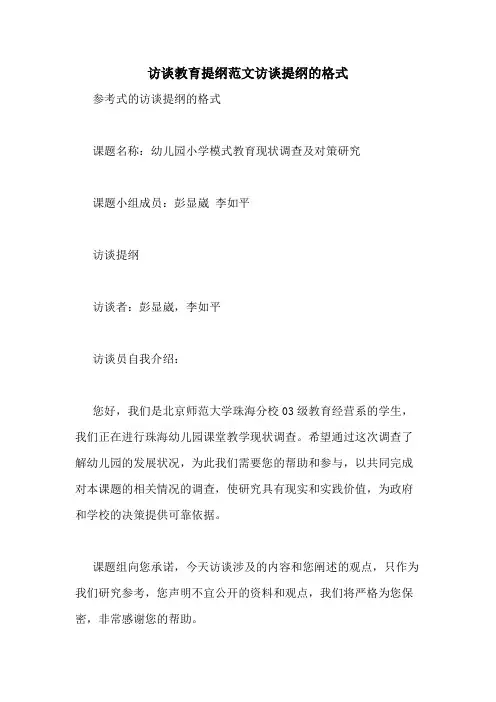 访谈教育提纲范文访谈提纲的格式

参考式的访谈提纲的格式

课题名称：幼儿园小学模式教育现状调查及对策研究

课题小组成员：彭显崴 李如平

访谈提纲

访谈者：彭显崴，李如平

访谈员自我介绍：

您好，我们是北京师范大学珠海分校03级教育经营系的学生，我们正在进行珠海幼儿园课堂教学现状调查。希望通过这次调查了解幼儿园的发展状况，为此我们需要您的帮助和参与，以共同完成对本课题的相关情况的调查，使研究具有现实和实践价值，为政府和学校的决策提供可靠依据。

课题组向您承诺，今天访谈涉及的内容和您阐述的观点，只作为我们研究参考，您声明不宜公开的资料和观点，我们将严格为您保密，非常感谢您的帮助。